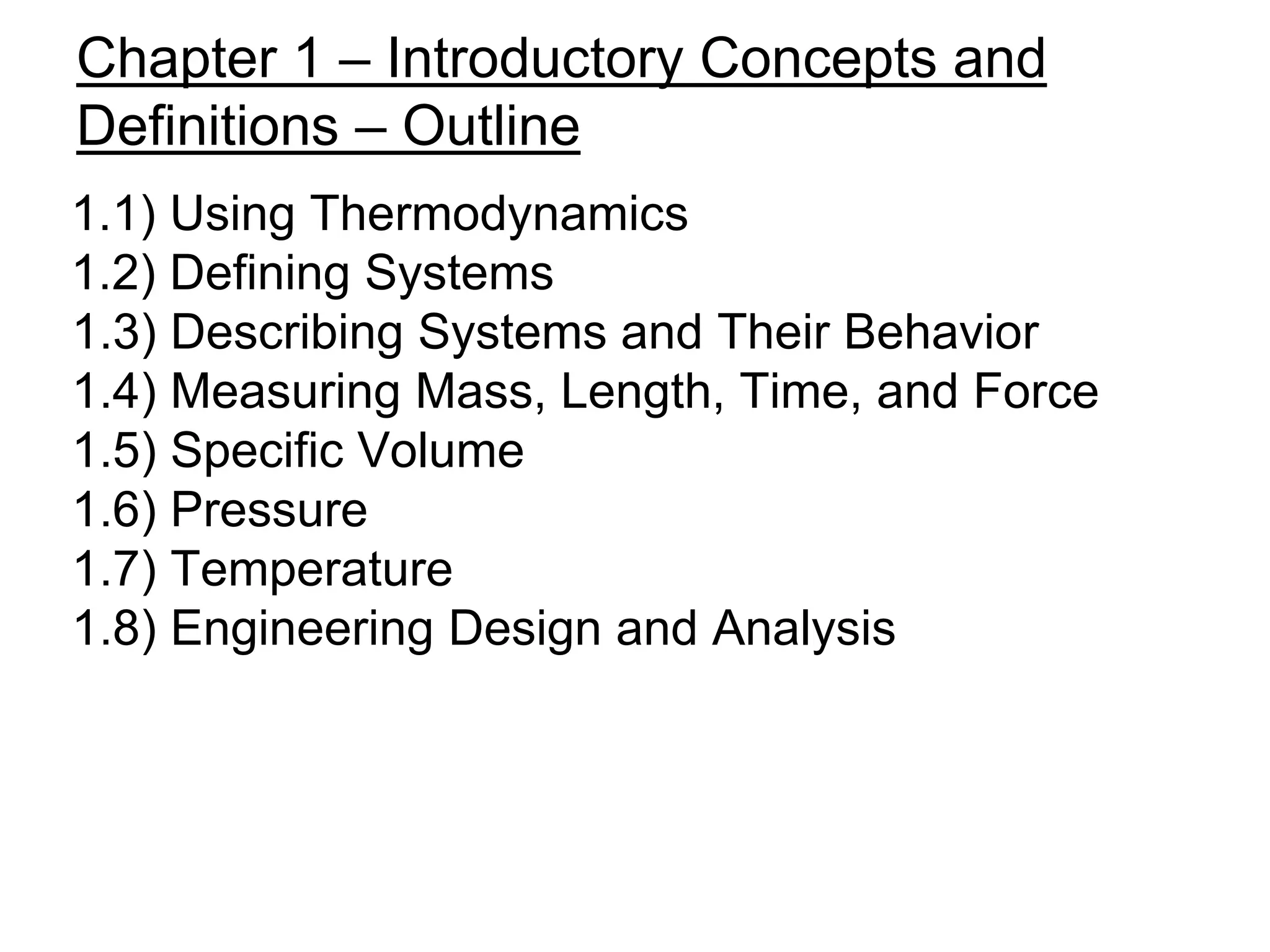 Chapter 1 – Introductory Concepts and Definitions – Outline

1.1) Using Thermodynamics
1.2) Defining Systems
1.3) Describing Systems and Their Behavior
1.4) Measuring Mass, Length, Time, and Force
1.5) Specific Volume
1.6) Pressure
1.7) Temperature
1.8) Engineering Design and Analysis